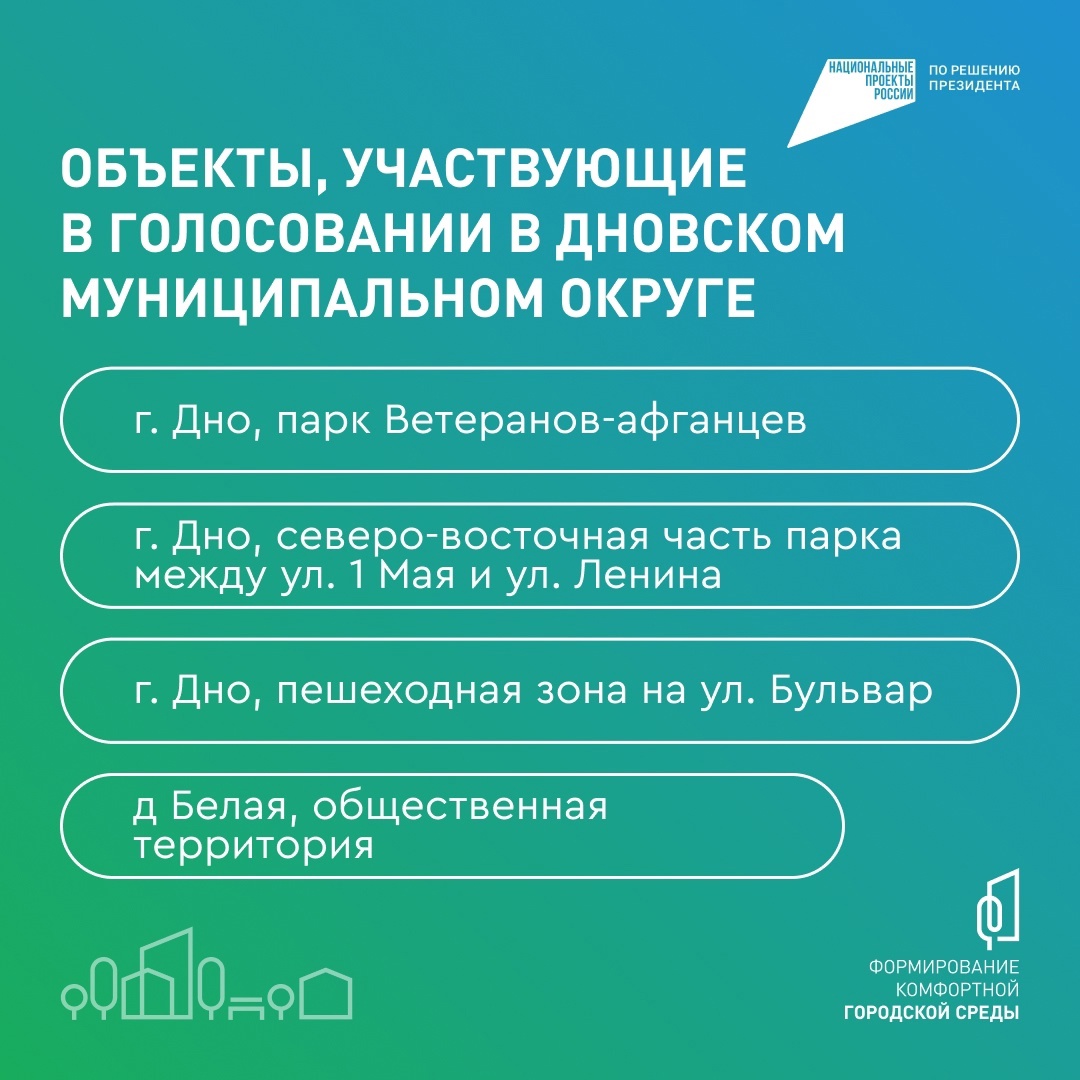 НАЦИОНАЛЬНЫЕ ПРОЕКТЫ РОССИИ

ПО РЕШЕНИЮ ПРЕЗИДЕНТА

ОБЪЕКТЫ, УЧАСТВУЮЩИЕ В ГОЛОСОВАНИИ В ДНОВСКОМ МУНИЦИПАЛЬНОМ ОКРУГЕ

г. Дно, парк Ветеранов-афганцев

г. Дно, северо-восточная часть парка между ул. 1 Мая и ул. Ленина

г. Дно, пешеходная зона на ул. Бульвар

д Белая, общественная территория

ФОРМИРОВАНИЕ КОМФОРТНОЙ ГОРОДСКОЙ СРЕДЫ